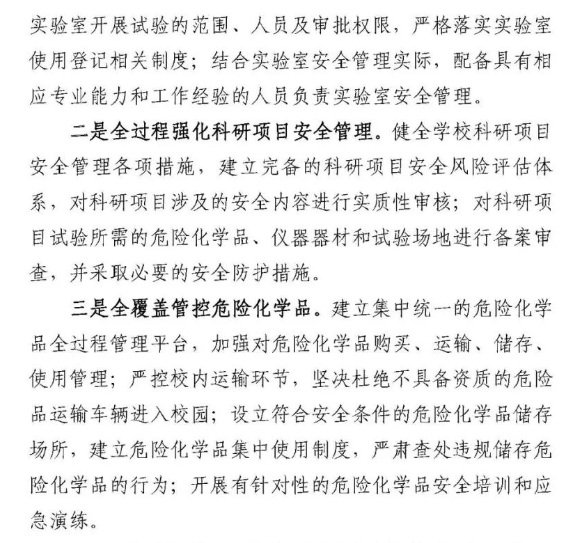 实验室开展试验的范围、人员及审批权限，严格落实实验室使用登记相关制度；结合实验室安全管理实际，配备具有相应专业能力和工作经验的人员负责实验室安全管理。

二是全过程强化科研项目安全管理。健全学校科研项目安全管理各项措施，建立完备的科研项目安全风险评估体系，对科研项目涉及的安全内容进行实质性审核；对科研项目试验所需的危险化学品、仪器器材和试验场地进行备案审查，并采取必要的安全防护措施。

三是全覆盖管控危险化学品。建立集中统一的危险化学品全过程管理平台，加强对危险化学品购买、运输、储存、使用管理；严控校内运输环节，坚决杜绝不具备资质的危险品运输车辆进入校园；设立符合安全条件的危险化学品储存场所，建立危险化学品集中使用制度，严肃查处违规储存危险化学品的行为；开展有针对性的危险化学品安全培训和应急演练。